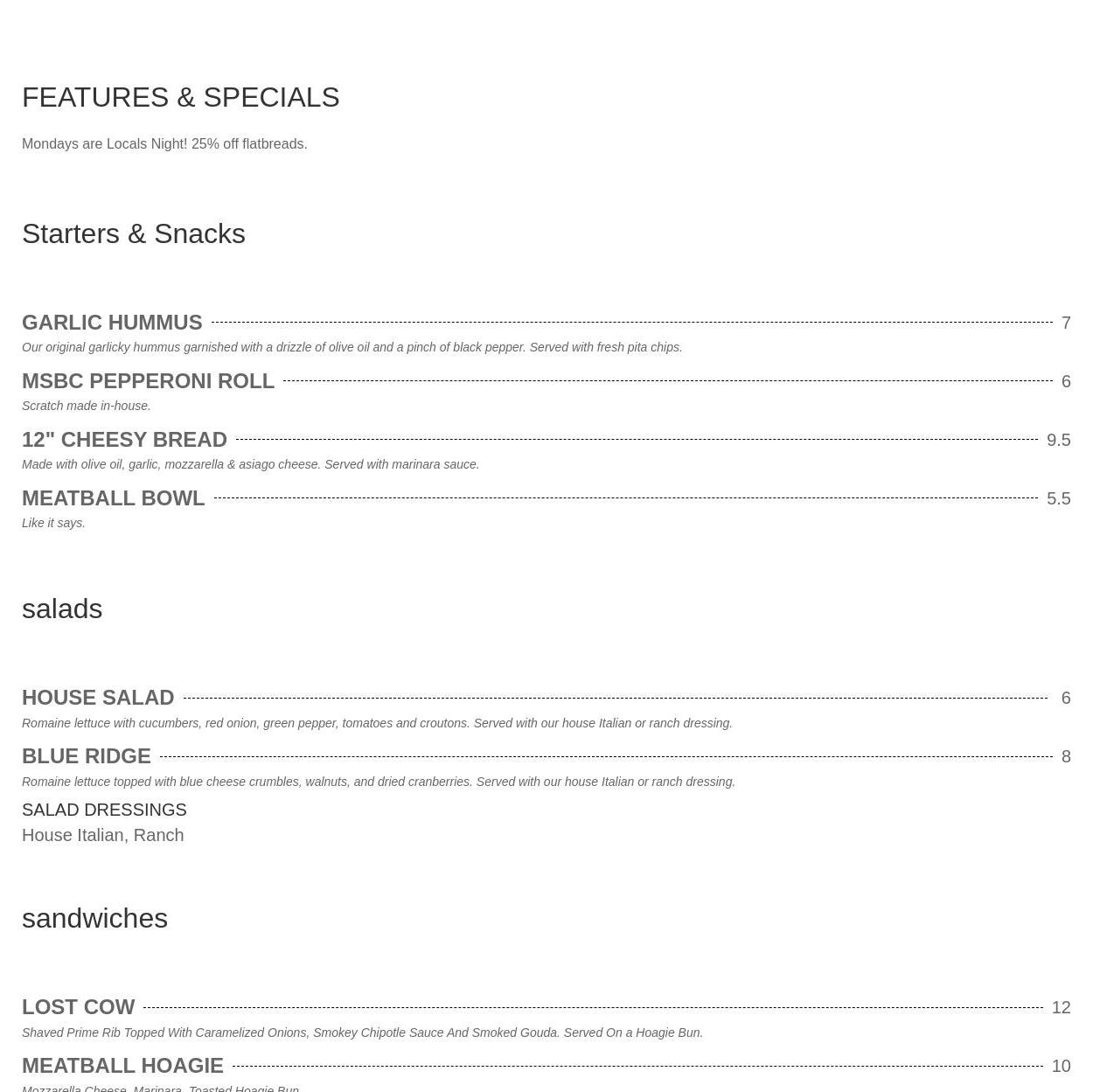 FEATURES & SPECIALS

Mondays are Locals Night! 25% off flatbreads.

Starters & Snacks

GARLIC HUMMUS 7
Our original garlicky hummus garnished with a drizzle of olive oil and a pinch of black pepper. Served with fresh pita chips.

MSBC PEPPERONI ROLL 6
Scratch made in-house.

12" CHEESY BREAD 9.5
Made with olive oil, garlic, mozzarella & asiago cheese. Served with marinara sauce.

MEATBALL BOWL 5.5
Like it says.

salads

HOUSE SALAD 6
Romaine lettuce with cucumbers, red onion, green pepper, tomatoes and croutons. Served with our house Italian or ranch dressing.

BLUE RIDGE 8
Romaine lettuce topped with blue cheese crumbles, walnuts, and dried cranberries. Served with our house Italian or ranch dressing.

SALAD DRESSINGS
House Italian, Ranch

sandwiches

LOST COW 12
Shaved Prime Rib Topped With Caramelized Onions, Smokey Chipotle Sauce And Smoked Gouda. Served On a Hoagie Bun.

MEATBALL HOAGIE 10
Mozzarella Cheese, Marinara, Toasted Hoagie Bun